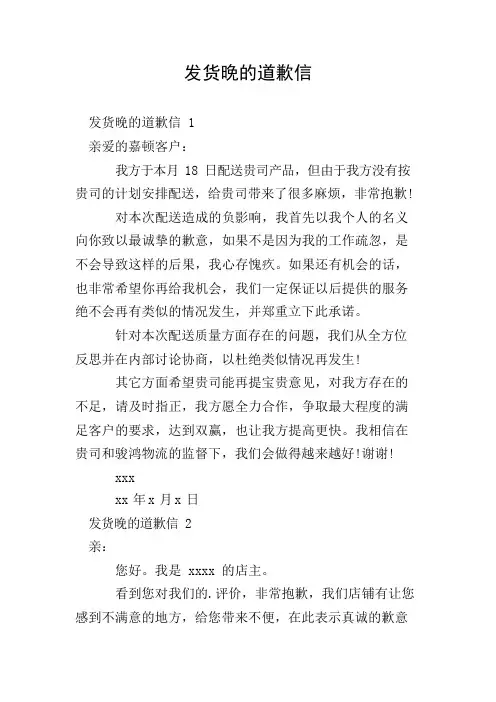 发货晚的道歉信

发货晚的道歉信 1

亲爱的嘉顿客户：

我方于本月 18 日配送贵司产品，但由于我方没有按贵司的计划安排配送，给贵司带来了很多麻烦，非常抱歉!

对本次配送造成的负影响，我首先以我个人的名义向你致以最诚挚的歉意，如果不是因为我的工作疏忽，是不会导致这样的后果，我心存愧疚。如果还有机会的话，也非常希望你再给我机会，我们一定保证以后提供的服务绝不会再有类似的情况发生，并郑重立下此承诺。

针对本次配送质量方面存在的问题，我们从全方位反思并在内部讨论协商，以杜绝类似情况再发生!

其它方面希望贵司能再提宝贵意见，对我方存在的不足，请及时指正，我方愿全力合作，争取最大程度的满足客户的要求，达到双赢，也让我方提高更快。我相信在贵司和骏鸿物流的监督下，我们会做得越来越好!谢谢!

xxx

xx 年 x 月 x 日

发货晚的道歉信 2

亲：

您好。我是 xxxx 的店主。

看到您对我们的.评价，非常抱歉，我们店铺有让您感到不满意的地方，给您带来不便，在此表示真诚的歉意